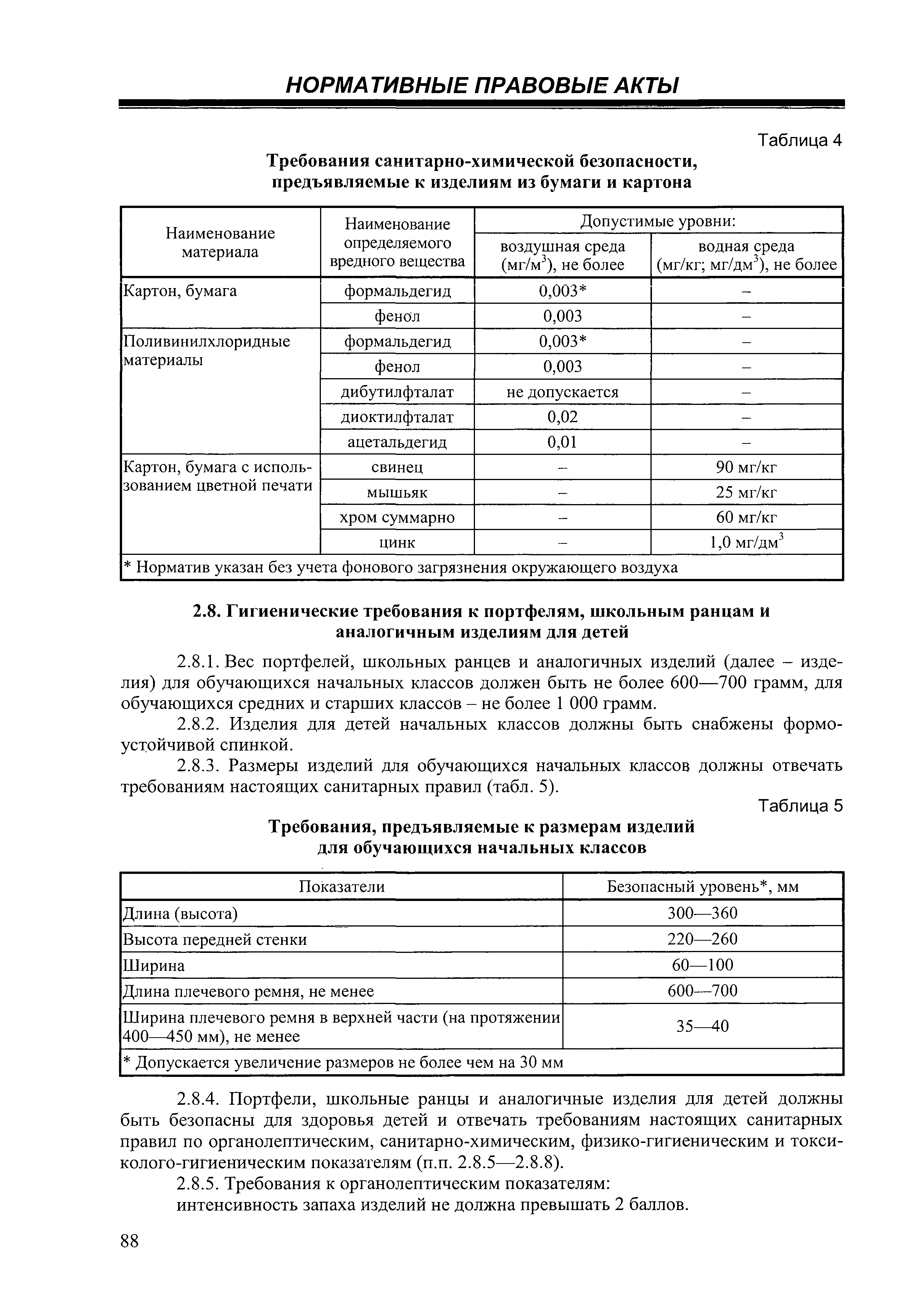 НОРМАТИВНЫЕ ПРАВОВЫЕ АКТЫ

Таблица 4

Требования санитарно-химической безопасности, предъявляемые к изделиям из бумаги и картона

| Наименование материала | Наименование определяемого вредного вещества | Допустимые уровни: воздушная среда (мг/м$^3$), не более | Допустимые уровни: водная среда (мг/кг; мг/дм$^3$), не более |
|---|---|---|---|
| Картон, бумага | формальдегид | 0,003* | – |
| | фенол | 0,003 | – |
| Поливинилхлоридные материалы | формальдегид | 0,003* | – |
| | фенол | 0,003 | – |
| | дибутилфталат | не допускается | – |
| | диоктилфталат | 0,02 | – |
| | ацетальдегид | 0,01 | – |
| Картон, бумага с использованием цветной печати | свинец | – | 90 мг/кг |
| | мышьяк | – | 25 мг/кг |
| | хром суммарно | – | 60 мг/кг |
| | цинк | – | 1,0 мг/дм$^3$ |
| * Норматив указан без учета фонового загрязнения окружающего воздуха | | | |

2.8. Гигиенические требования к портфелям, школьным ранцам и аналогичным изделиям для детей

2.8.1. Вес портфелей, школьных ранцев и аналогичных изделий (далее – изделия) для обучающихся начальных классов должен быть не более 600—700 грамм, для обучающихся средних и старших классов – не более 1 000 грамм.

2.8.2. Изделия для детей начальных классов должны быть снабжены формоустойчивой спинкой.

2.8.3. Размеры изделий для обучающихся начальных классов должны отвечать требованиям настоящих санитарных правил (табл. 5).

Таблица 5

Требования, предъявляемые к размерам изделий для обучающихся начальных классов

| Показатели | Безопасный уровень*, мм |
|---|---|
| Длина (высота) | 300—360 |
| Высота передней стенки | 220—260 |
| Ширина | 60—100 |
| Длина плечевого ремня, не менее | 600—700 |
| Ширина плечевого ремня в верхней части (на протяжении 400—450 мм), не менее | 35—40 |
| * Допускается увеличение размеров не более чем на 30 мм | |

2.8.4. Портфели, школьные ранцы и аналогичные изделия для детей должны быть безопасны для здоровья детей и отвечать требованиям настоящих санитарных правил по органолептическим, санитарно-химическим, физико-гигиеническим и токсиколого-гигиеническим показателям (п.п. 2.8.5—2.8.8).

2.8.5. Требования к органолептическим показателям:
интенсивность запаха изделий не должна превышать 2 баллов.

88